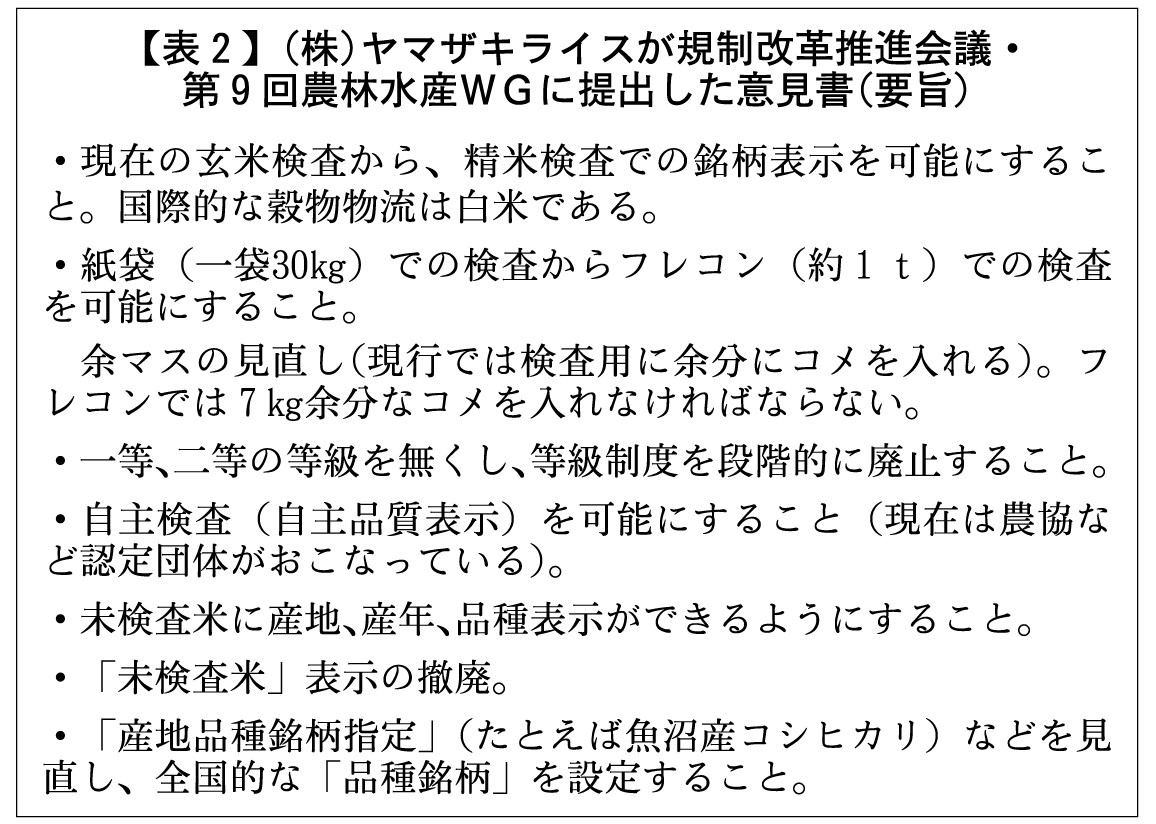 【表２】（株）ヤマザキライスが規制改革推進会議・第９回農林水産ＷＧに提出した意見書（要旨）

・現在の玄米検査から、精米検査での銘柄表示を可能にすること。国際的な穀物物流は白米である。

・紙袋（一袋30kg）での検査からフレコン（約１ｔ）での検査を可能にすること。

余マスの見直し（現行では検査用に余分にコメを入れる）。フレコンでは７kg余分なコメを入れなければならない。

・一等、二等の等級を無くし、等級制度を段階的に廃止すること。

・自主検査（自主品質表示）を可能にすること（現在は農協など認定団体がおこなっている）。

・未検査米に産地、産年、品種表示ができるようにすること。

・「未検査米」表示の撤廃。

・「産地品種銘柄指定」（たとえば魚沼産コシヒカリ）などを見直し、全国的な「品種銘柄」を設定すること。